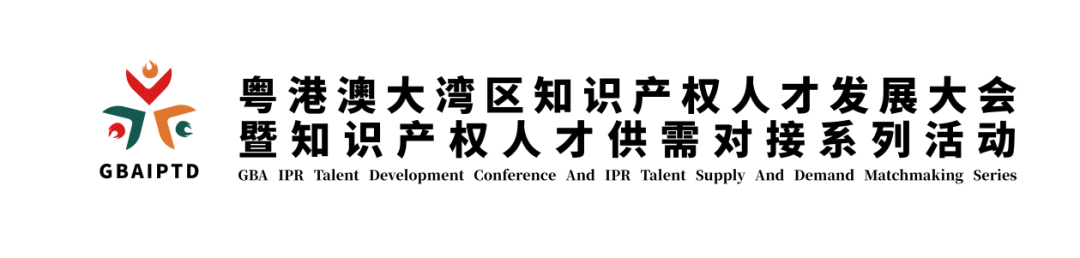 GBAIPTD

粤港澳大湾区知识产权人才发展大会
暨知识产权人才供需对接系列活动
GBA IPR Talent Development Conference And IPR Talent Supply And Demand Matchmaking Series